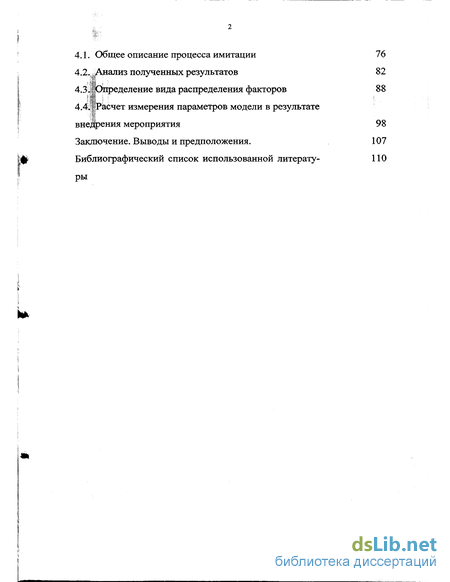 2

4.1. Общее описание процесса имитации 76

4.2. Анализ полученных результатов 82

4.3. Определение вида распределения факторов 88

4.4. Расчет измерения параметров модели в результате внедрения мероприятия 98

Заключение. Выводы и предположения. 107

Библиографический список использованной литературы 110

dsLib.net
библиотека диссертаций